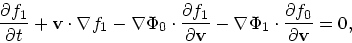 $\frac{\partial f_1}{\partial t} + \mathbf{v} \cdot \nabla f_1 - \nabla \Phi_0 \cdot \frac{\partial f_1}{\partial \mathbf{v}} - \nabla \Phi_1 \cdot \frac{\partial f_0}{\partial \mathbf{v}} = 0,$